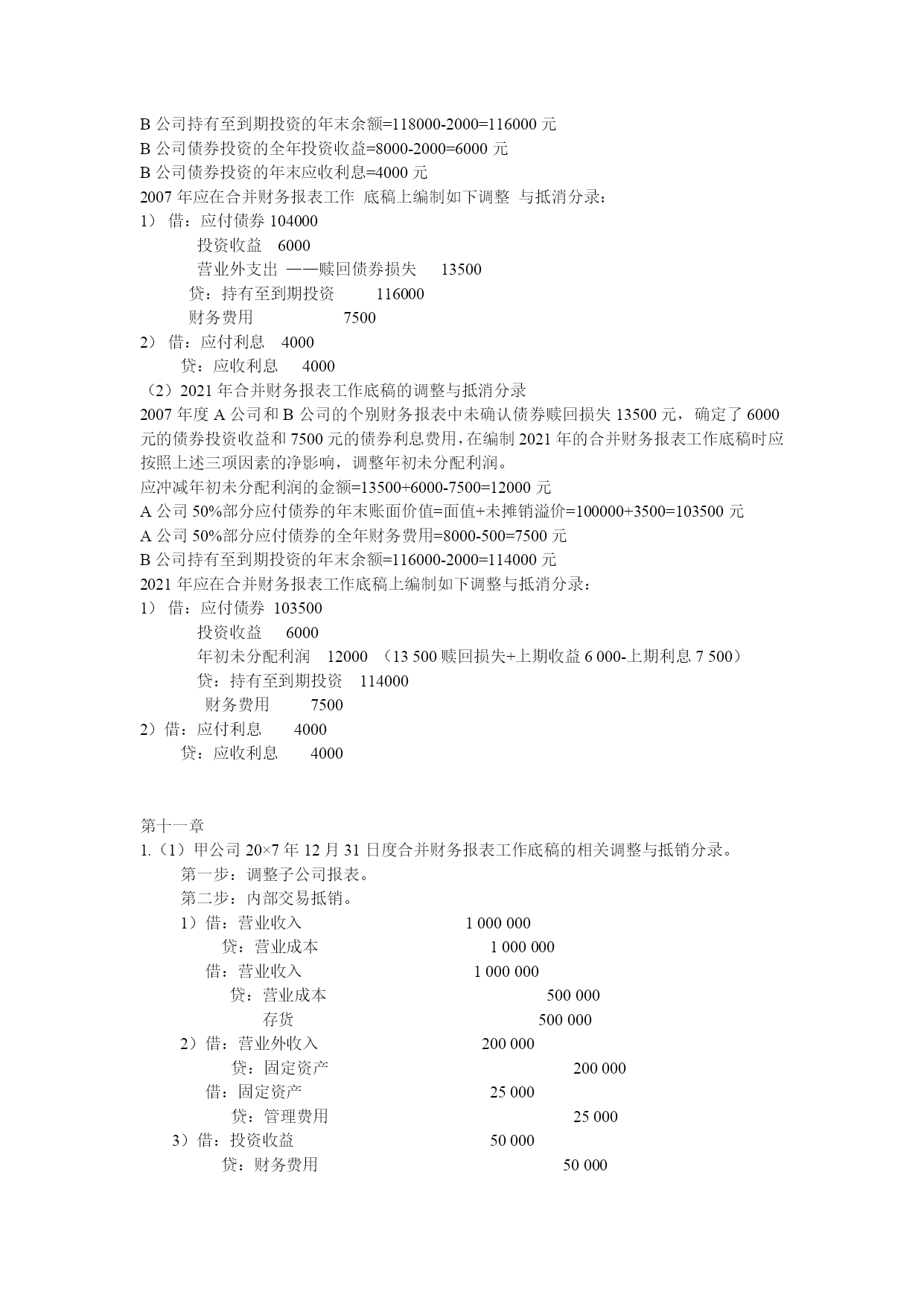 B 公司持有至到期投资的年末余额=118000-2000=116000 元
B 公司债券投资的全年投资收益=8000-2000=6000 元
B 公司债券投资的年末应收利息=4000 元
2007 年应在合并财务报表工作 底稿上编制如下调整 与抵消分录：
1） 借：应付债券 104000
投资收益 6000
营业外支出 ——赎回债券损失 13500
贷：持有至到期投资 116000
财务费用 7500
2） 借：应付利息 4000
贷：应收利息 4000
（2）2021 年合并财务报表工作底稿的调整与抵消分录
2007 年度 A 公司和 B 公司的个别财务报表中未确认债券赎回损失 13500 元，确定了 6000 元的债券投资收益和 7500 元的债券利息费用，在编制 2021 年的合并财务报表工作底稿时应按照上述三项因素的净影响，调整年初未分配利润。
应冲减年初未分配利润的金额=13500+6000-7500=12000 元
A 公司 50%部分应付债券的年末账面价值=面值+未摊销溢价=100000+3500=103500 元
A 公司 50%部分应付债券的全年财务费用=8000-500=7500 元
B 公司持有至到期投资的年末余额=116000-2000=114000 元
2021 年应在合并财务报表工作底稿上编制如下调整与抵消分录：
1） 借：应付债券 103500
投资收益 6000
年初未分配利润 12000 （13 500 赎回损失+上期收益 6 000-上期利息 7 500）
贷：持有至到期投资 114000
财务费用 7500
2）借：应付利息 4000
贷：应收利息 4000

第十一章
1.（1）甲公司 20×7 年 12 月 31 日度合并财务报表工作底稿的相关调整与抵销分录。
第一步：调整子公司报表。
第二步：内部交易抵销。
1）借：营业收入 1 000 000
贷：营业成本 1 000 000
借：营业收入 1 000 000
贷：营业成本 500 000
存货 500 000
2）借：营业外收入 200 000
贷：固定资产 200 000
借：固定资产 25 000
贷：管理费用 25 000
3）借：投资收益 50 000
贷：财务费用 50 000